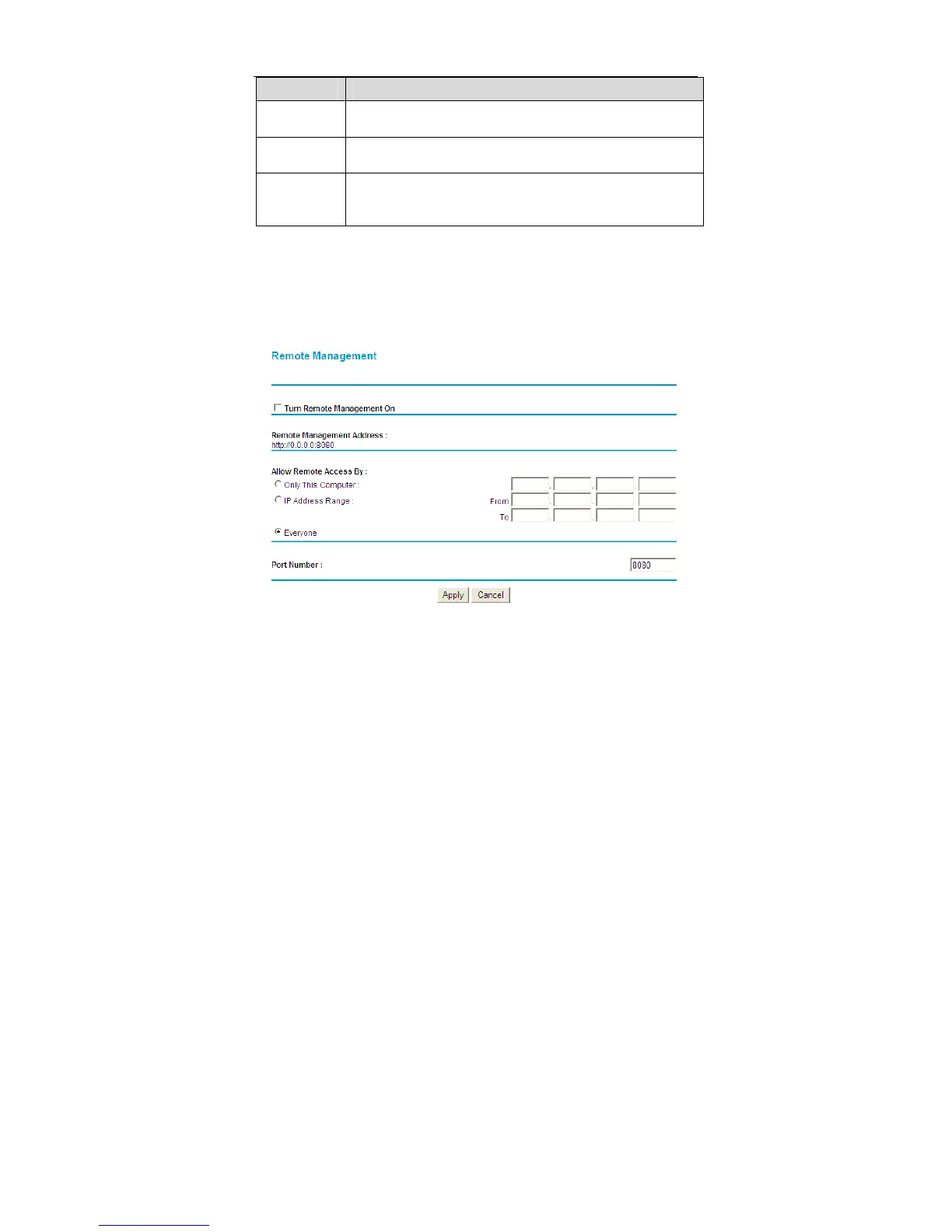 Remote Management

Turn Remote Management On

Remote Management Address :
http://0.0.0.0:8080

Allow Remote Access By :
Only This Computer :
IP Address Range :
From
To
Everyone

Port Number : 8080

Apply Cancel